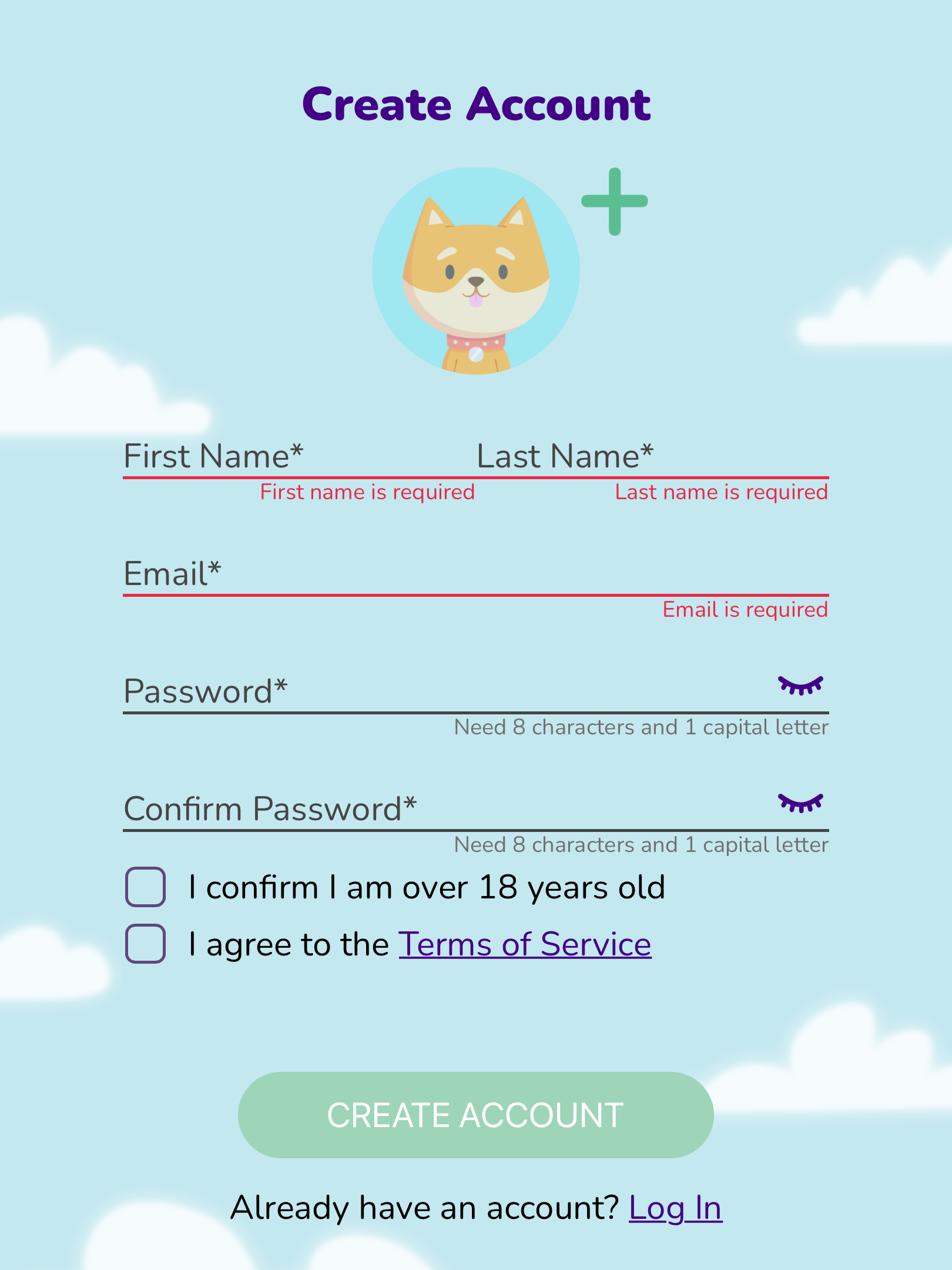 Create Account

First Name*
First name is required

Last Name*
Last name is required

Email*
Email is required

Password*
Need 8 characters and 1 capital letter

Confirm Password*
Need 8 characters and 1 capital letter

I confirm I am over 18 years old

I agree to the Terms of Service

CREATE ACCOUNT

Already have an account? Log In